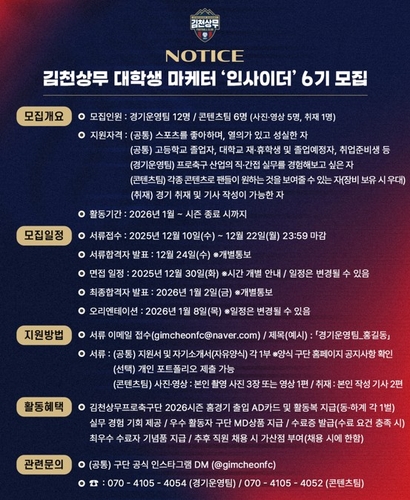 김천상무

NOTICE

김천상무 대학생 마케터 '인사이더' 6기 모집

모집개요

모집인원 : 경기운영팀 12명 / 콘텐츠팀 6명 (사진·영상 5명, 취재 1명)

지원자격 : (공통) 스포츠를 좋아하며, 열의가 있고 성실한 자
(공통) 고등학교 졸업자, 대학교 재·휴학생 및 졸업예정자, 취업준비생 등
(경기운영팀) 프로축구 산업의 직·간접 실무를 경험해보고 싶은 자
(콘텐츠팀) 각종 콘텐츠로 팬들이 원하는 것을 보여줄 수 있는 자(장비 보유 시 우대)
(취재) 경기 취재 및 기사 작성이 가능한 자

활동기간 : 2026년 1월 ~ 시즌 종료 시까지

모집일정

서류접수 : 2025년 12월 10일(수) ~ 12월 22일(월) 23:59 마감

서류합격자 발표 : 12월 24일(수) ※개별통보

면접 일정 : 2025년 12월 30일(화) ※시간 개별 안내 / 일정은 변경될 수 있음

최종합격자 발표 : 2026년 1월 2일(금) ※개별통보

오리엔테이션 : 2026년 1월 8일(목) ※일정은 변경될 수 있음

지원방법

서류 이메일 접수(gimcheonfc@naver.com) / 제목(예시) : 「경기운영팀_홍길동」

서류 : (공통) 지원서 및 자기소개서(자유양식) 각 1부 ※양식 구단 홈페이지 공지사항 확인
(선택) 개인 포트폴리오 제출 가능
(콘텐츠팀) 사진·영상 : 본인 촬영 사진 3장 또는 영상 1편 / 취재 : 본인 작성 기사 2편

활동혜택

김천상무프로축구단 2026시즌 홈경기 출입 AD카드 및 활동복 지급(동·하계 각 1벌)
실무 경험 기회 제공 / 우수 활동자 구단 MD상품 지급 / 수료증 발급(수료 요건 충족 시)
최우수 수료자 기념품 지급 / 추후 직원 채용 시 가산점 부여(채용 시에 한함)

관련문의

(공통) 구단 공식 인스타그램 DM (@gimcheonfc)

☎ : 070 - 4105 - 4054 (경기운영팀) / 070 - 4105 - 4052 (콘텐츠팀)